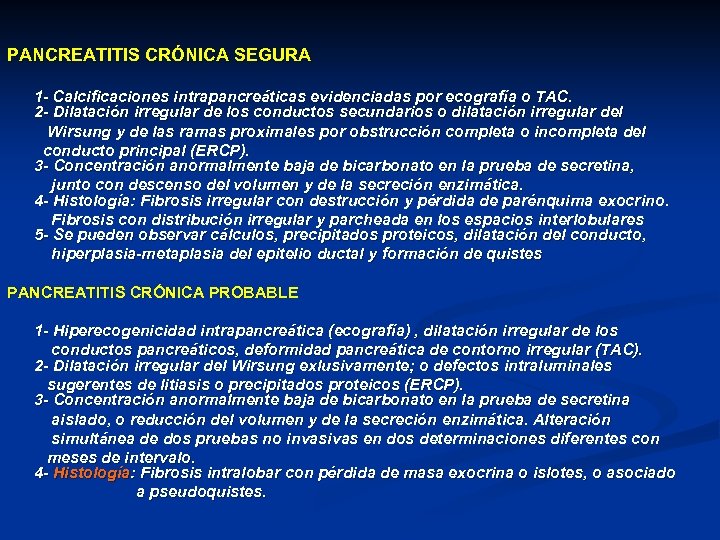 PANCREATITIS CRÓNICA SEGURA

1- Calcificaciones intrapancreáticas evidenciadas por ecografía o TAC.
2- Dilatación irregular de los conductos secundarios o dilatación irregular del Wirsung y de las ramas proximales por obstrucción completa o incompleta del conducto principal (ERCP).
3- Concentración anormalmente baja de bicarbonato en la prueba de secretina, junto con descenso del volumen y de la secreción enzimática.
4- Histología: Fibrosis irregular con destrucción y pérdida de parénquima exocrino. Fibrosis con distribución irregular y parcheada en los espacios interlobulares
5- Se pueden observar cálculos, precipitados proteicos, dilatación del conducto, hiperplasia-metaplasia del epitelio ductal y formación de quistes

PANCREATITIS CRÓNICA PROBABLE

1- Hiperecogenicidad intrapancreática (ecografía) , dilatación irregular de los conductos pancreáticos, deformidad pancreática de contorno irregular (TAC).
2- Dilatación irregular del Wirsung exlusivamente; o defectos intraluminales sugerentes de litiasis o precipitados proteicos (ERCP).
3- Concentración anormalmente baja de bicarbonato en la prueba de secretina aislado, o reducción del volumen y de la secreción enzimática. Alteración simultánea de dos pruebas no invasivas en dos determinaciones diferentes con meses de intervalo.
4- Histología: Fibrosis intralobar con pérdida de masa exocrina o islotes, o asociado a pseudoquistes.